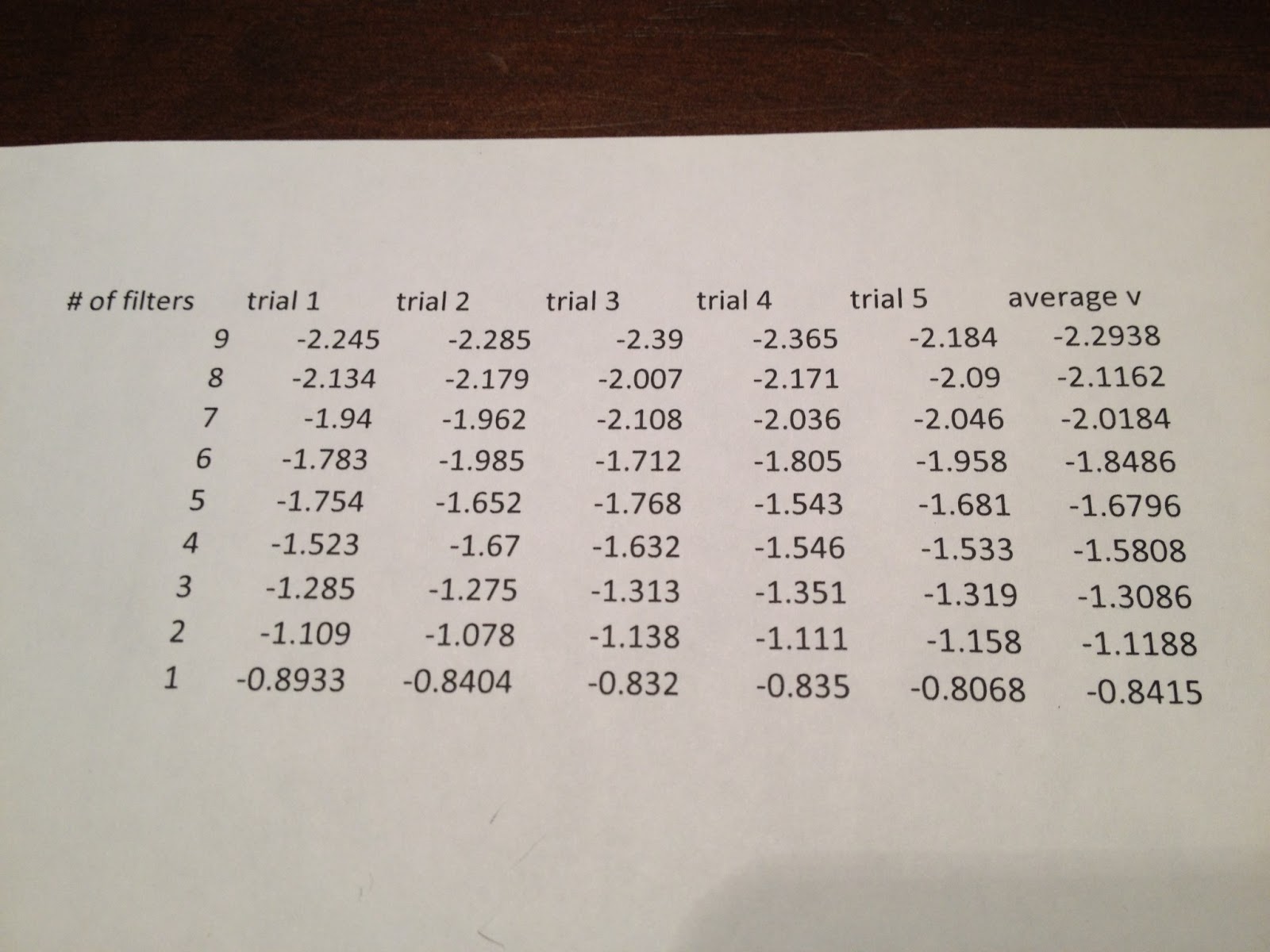 | # of filters | trial 1 | trial 2 | trial 3 | trial 4 | trial 5 | average v |
|---|---|---|---|---|---|---|
| 9 | -2.245 | -2.285 | -2.39 | -2.365 | -2.184 | -2.2938 |
| 8 | -2.134 | -2.179 | -2.007 | -2.171 | -2.09 | -2.1162 |
| 7 | -1.94 | -1.962 | -2.108 | -2.036 | -2.046 | -2.0184 |
| 6 | -1.783 | -1.985 | -1.712 | -1.805 | -1.958 | -1.8486 |
| 5 | -1.754 | -1.652 | -1.768 | -1.543 | -1.681 | -1.6796 |
| 4 | -1.523 | -1.67 | -1.632 | -1.546 | -1.533 | -1.5808 |
| 3 | -1.285 | -1.275 | -1.313 | -1.351 | -1.319 | -1.3086 |
| 2 | -1.109 | -1.078 | -1.138 | -1.111 | -1.158 | -1.1188 |
| 1 | -0.8933 | -0.8404 | -0.832 | -0.835 | -0.8068 | -0.8415 |